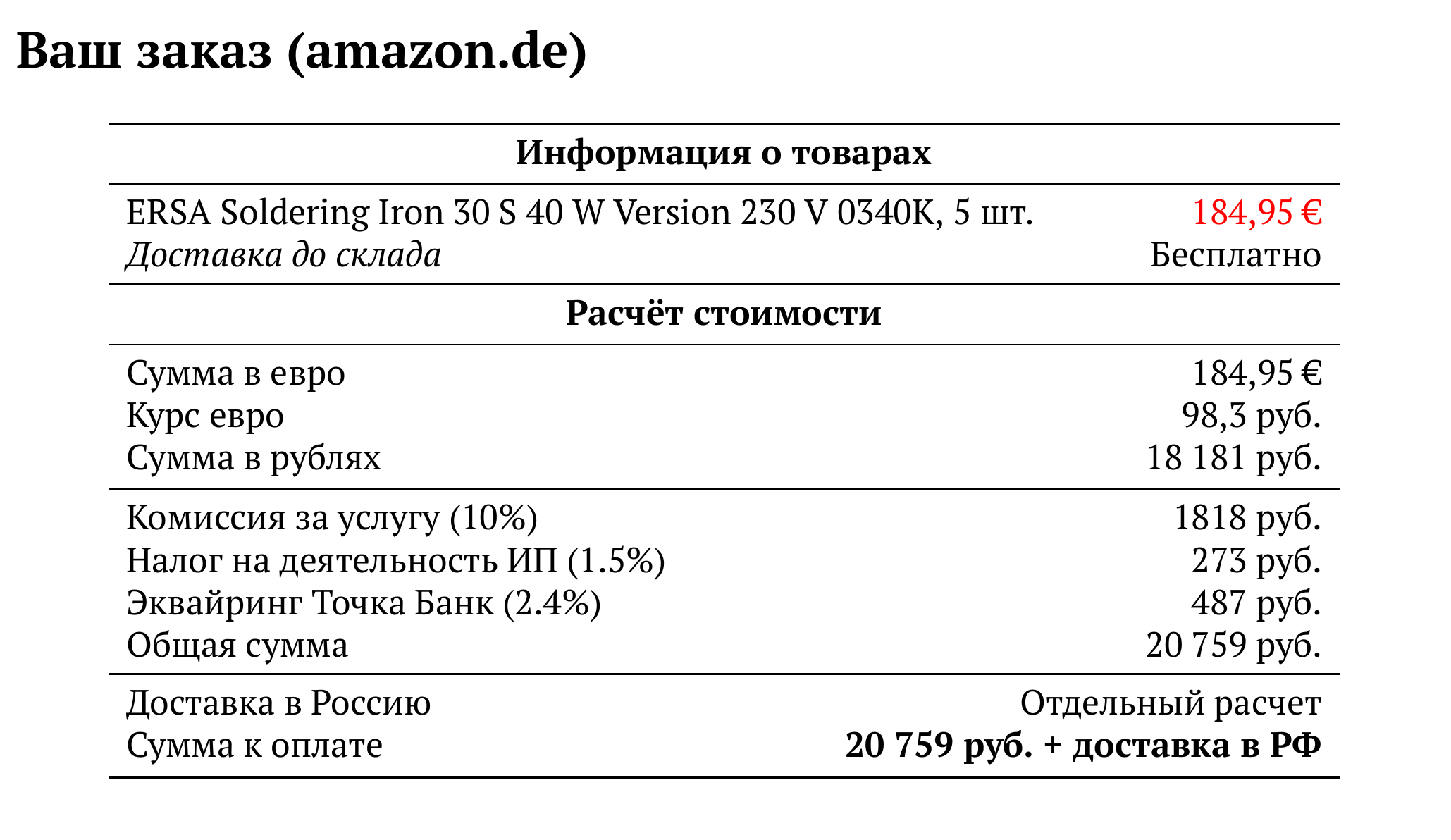 Ваш заказ (amazon.de)

Информация о товарах

ERSA Soldering Iron 30 S 40 W Version 230 V 0340K, 5 шт. 184,95 €
Доставка до склада Бесплатно

Расчёт стоимости

Сумма в евро 184,95 €
Курс евро 98,3 руб.
Сумма в рублях 18 181 руб.

Комиссия за услугу (10%) 1818 руб.
Налог на деятельность ИП (1.5%) 273 руб.
Эквайринг Точка Банк (2.4%) 487 руб.
Общая сумма 20 759 руб.

Доставка в Россию Отдельный расчет
Сумма к оплате 20 759 руб. + доставка в РФ